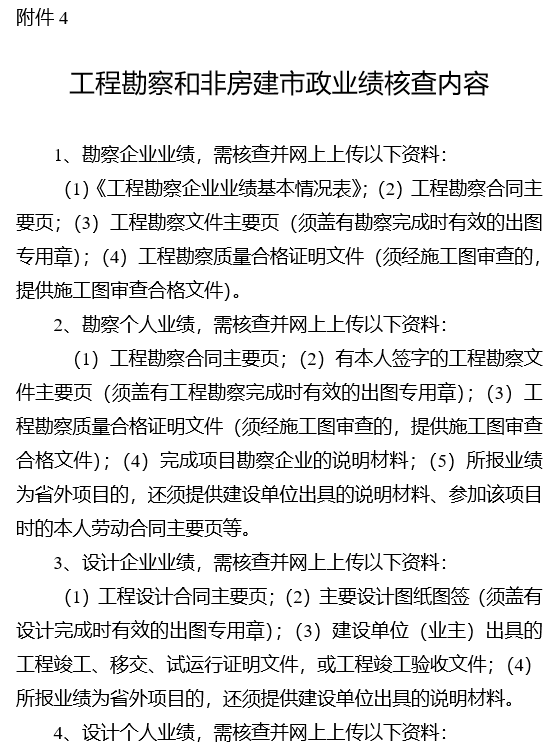 附件 4

工程勘察和非房建市政业绩核查内容

1、勘察企业业绩，需核查并网上上传以下资料：

(1)《工程勘察企业业绩基本情况表》；(2) 工程勘察合同主要页；(3) 工程勘察文件主要页（须盖有勘察完成时有效的出图专用章）；(4) 工程勘察质量合格证明文件（须经施工图审查的，提供施工图审查合格文件）。

2、勘察个人业绩，需核查并网上上传以下资料：

(1) 工程勘察合同主要页；(2) 有本人签字的工程勘察文件主要页（须盖有工程勘察完成时有效的出图专用章）；(3) 工程勘察质量合格证明文件（须经施工图审查的，提供施工图审查合格文件）；(4) 完成项目勘察企业的说明材料；(5) 所报业绩为省外项目的，还须提供建设单位出具的说明材料、参加该项目时的本人劳动合同主要页等。

3、设计企业业绩，需核查并网上上传以下资料：

(1) 工程设计合同主要页；(2) 主要设计图纸图签（须盖有设计完成时有效的出图专用章）；(3) 建设单位（业主）出具的工程竣工、移交、试运行证明文件，或工程竣工验收文件；(4) 所报业绩为省外项目的，还须提供建设单位出具的说明材料。

4、设计个人业绩，需核查并网上上传以下资料：